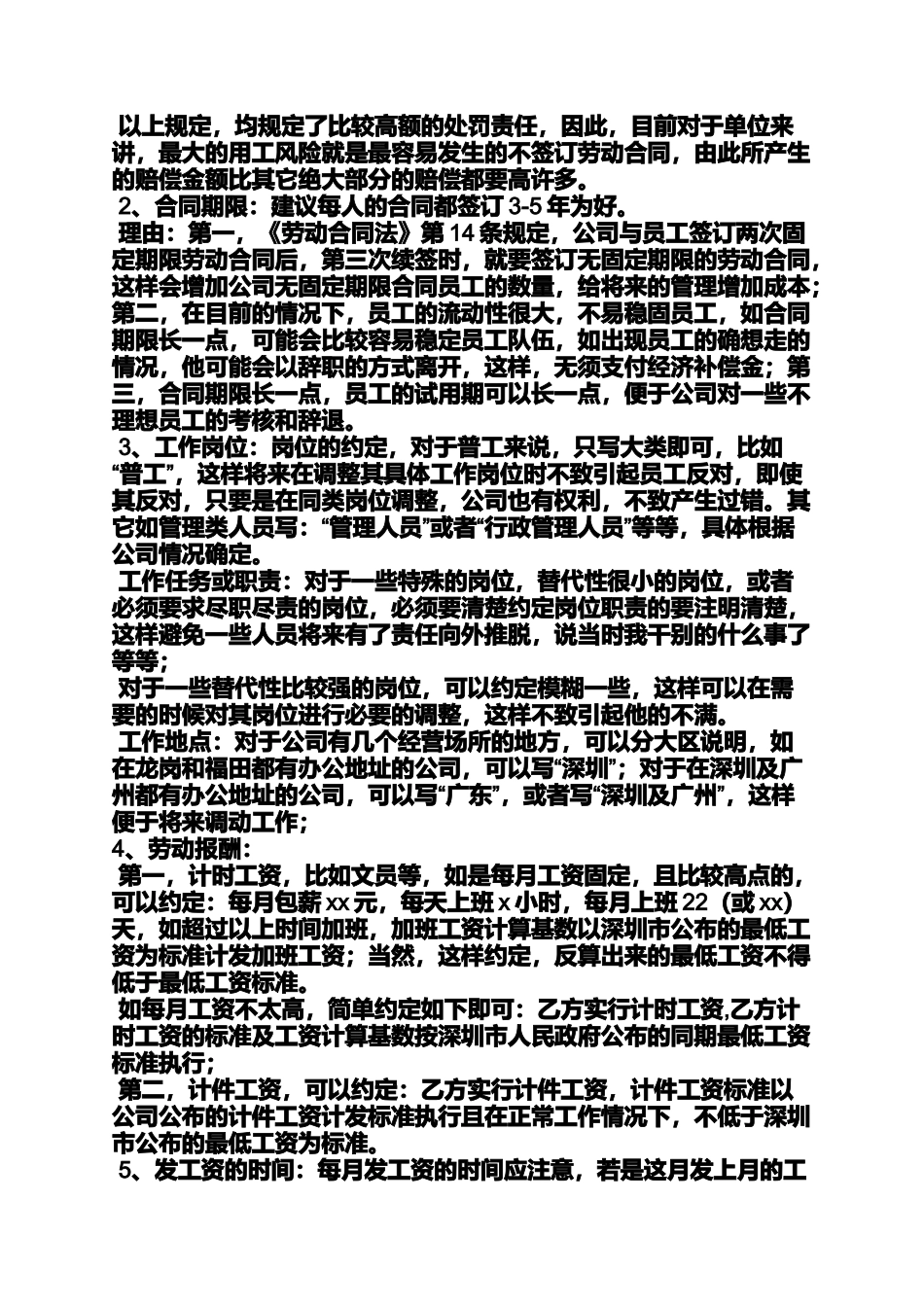 以上规定，均规定了比较高额的处罚责任，因此，目前对于单位来讲，最大的用工风险就是最容易发生的不签订劳动合同，由此所产生的赔偿金额比其它绝大部分的赔偿都要高许多。

2、合同期限：建议每人的合同都签订 3-5 年为好。

理由：第一，《劳动合同法》第 14 条规定，公司与员工签订两次固定期限劳动合同后，第三次续签时，就要签订无固定期限的劳动合同，这样会增加公司无固定期限合同员工的数量，给将来的管理增加成本；第二，在目前的情况下，员工的流动性很大，不易稳固员工，如合同期限长一点，可能会比较容易稳定员工队伍，如出现员工的确想走的情况，他可能会以辞职的方式离开，这样，无须支付经济补偿金；第三，合同期限长一点，员工的试用期可以长一点，便于公司对一些不理想员工的考核和辞退。

3、工作岗位：岗位的约定，对于普工来说，只写大类即可，比如“普工”，这样将来在调整其具体工作岗位时不致引起员工反对，即使其反对，只要是在同类岗位调整，公司也有权利，不致产生过错。其它如管理类人员写：“管理人员”或者“行政管理人员”等等，具体根据公司情况确定。

工作任务或职责：对于一些特殊的岗位，替代性很小的岗位，或者必须要求尽职尽责的岗位，必须要清楚约定岗位职责的要注明清楚，这样避免一些人员将来有了责任向外推脱，说当时我干别的什么事了等等；

对于一些替代性比较强的岗位，可以约定模糊一些，这样可以在需要的时候对其岗位进行必要的调整，这样不致引起他的不满。

工作地点：对于公司有几个经营场所的地方，可以分大区说明，如在龙岗和福田都有办公地址的公司，可以写“深圳”；对于在深圳及广州都有办公地址的公司，可以写“广东”，或者写“深圳及广州”，这样便于将来调动工作；

4、劳动报酬：

第一，计时工资，比如文员等，如是每月工资固定，且比较高点的，可以约定：每月包薪 xx 元，每天上班 x 小时，每月上班 22（或 xx）天，如超过以上时间加班，加班工资计算基数以深圳市公布的最低工资为标准计发加班工资；当然，这样约定，反算出来的最低工资不得低于最低工资标准。

如每月工资不太高，简单约定如下即可：乙方实行计时工资,乙方计时工资的标准及工资计算基数按深圳市人民政府公布的同期最低工资标准执行；

第二，计件工资，可以约定：乙方实行计件工资，计件工资标准以公司公布的计件工资计发标准执行且在正常工作情况下，不低于深圳市公布的最低工资为标准。

5、发工资的时间：每月发工资的时间应注意，若是这月发上月的工